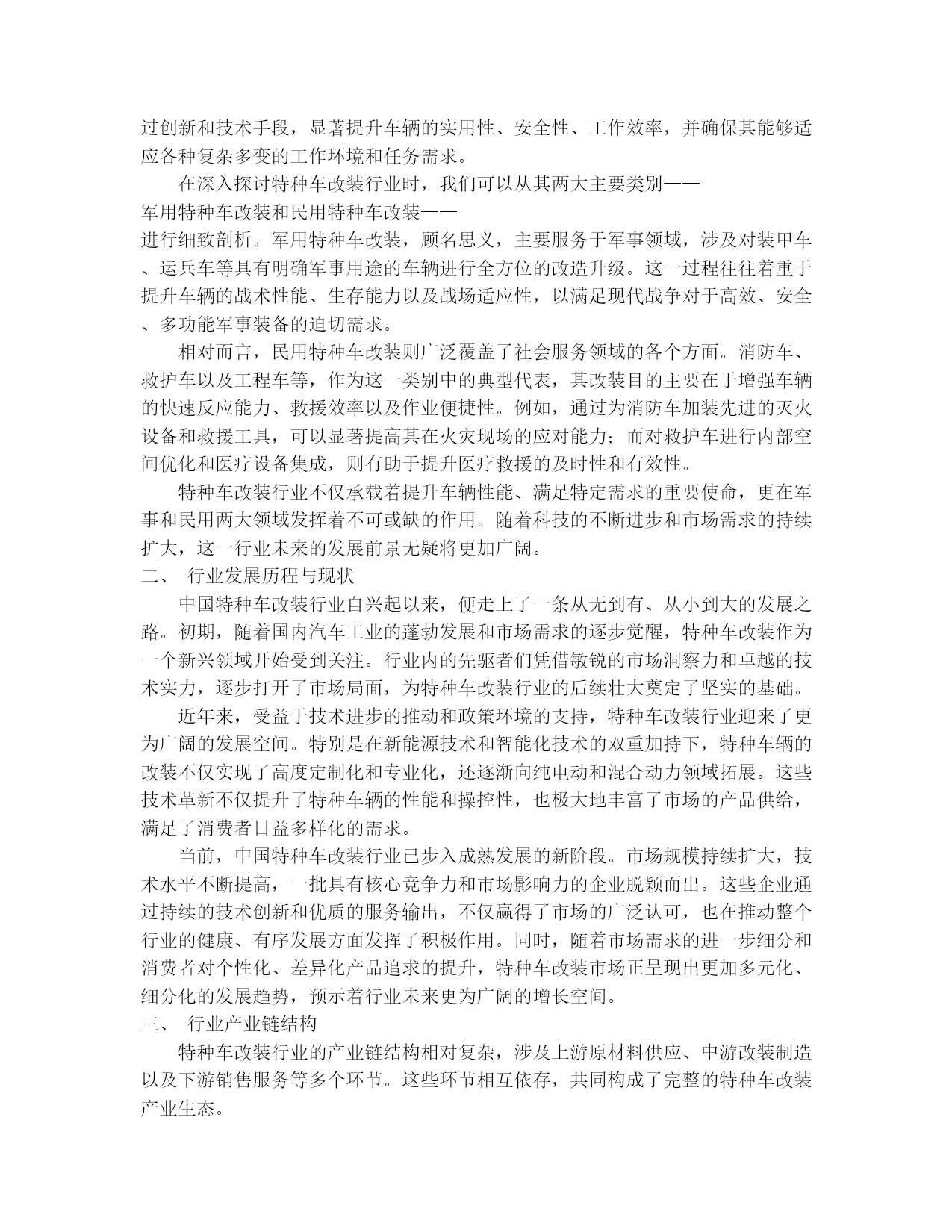 过创新和技术手段，显著提升车辆的实用性、安全性、工作效率，并确保其能够适应各种复杂多变的工作环境和任务需求。

在深入探讨特种车改装行业时，我们可以从其两大主要类别——军用特种车改装和民用特种车改装——进行细致剖析。军用特种车改装，顾名思义，主要服务于军事领域，涉及对装甲车、运兵车等具有明确军事用途的车辆进行全方位的改造升级。这一过程往往着重于提升车辆的战术性能、生存能力以及战场适应性，以满足现代战争对于高效、安全、多功能军事装备的迫切需求。

相对而言，民用特种车改装则广泛覆盖了社会服务领域的各个方面。消防车、救护车以及工程车等，作为这一类别中的典型代表，其改装目的主要在于增强车辆的快速反应能力、救援效率以及作业便捷性。例如，通过为消防车加装先进的灭火设备和救援工具，可以显著提高其在火灾现场的应对能力；而对救护车进行内部空间优化和医疗设备集成，则有助于提升医疗救援的及时性和有效性。

特种车改装行业不仅承载着提升车辆性能、满足特定需求的重要使命，更在军事和民用两大领域发挥着不可或缺的作用。随着科技的不断进步和市场需求的持续扩大，这一行业未来的发展前景无疑将更加广阔。

二、 行业发展历程与现状

中国特种车改装行业自兴起以来，便走上了一条从无到有、从小到大的发展之路。初期，随着国内汽车工业的蓬勃发展和市场需求的逐步觉醒，特种车改装作为一个新兴领域开始受到关注。行业内的先驱者们凭借敏锐的市场洞察力和卓越的技术实力，逐步打开了市场局面，为特种车改装行业的后续壮大奠定了坚实的基础。

近年来，受益于技术进步的推动和政策环境的支持，特种车改装行业迎来了更为广阔的发展空间。特别是在新能源技术和智能化技术的双重加持下，特种车辆的改装不仅实现了高度定制化和专业化，还逐渐向纯电动和混合动力领域拓展。这些技术革新不仅提升了特种车辆的性能和操控性，也极大地丰富了市场的产品供给，满足了消费者日益多样化的需求。

当前，中国特种车改装行业已步入成熟发展的新阶段。市场规模持续扩大，技术水平不断提高，一批具有核心竞争力和市场影响力的企业脱颖而出。这些企业通过持续的技术创新和优质的服务输出，不仅赢得了市场的广泛认可，也在推动整个行业的健康、有序发展方面发挥了积极作用。同时，随着市场需求的进一步细分和消费者对个性化、差异化产品追求的提升，特种车改装市场正呈现出更加多元化、细分化的发展趋势，预示着行业未来更为广阔的增长空间。

三、 行业产业链结构

特种车改装行业的产业链结构相对复杂，涉及上游原材料供应、中游改装制造以及下游销售服务等多个环节。这些环节相互依存，共同构成了完整的特种车改装产业生态。